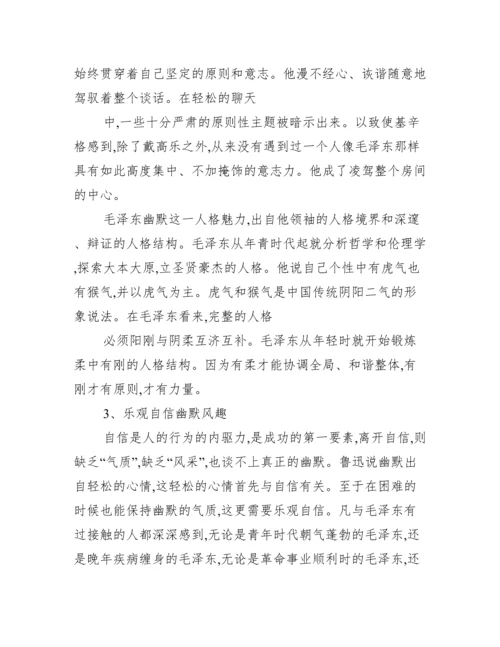 始终贯穿着自己坚定的原则和意志。他漫不经心、诙谐随意地驾驭着整个谈话。在轻松的聊天

中,一些十分严肃的原则性主题被暗示出来。以致使基辛格感到,除了戴高乐之外,从来没有遇到过一个人像毛泽东那样具有如此高度集中、不加掩饰的意志力。他成了凌驾整个房间的中心。

毛泽东幽默这一人格魅力,出自他领袖的人格境界和深邃、辩证的人格结构。毛泽东从年青时代起就分析哲学和伦理学,探索大本大原,立圣贤豪杰的人格。他说自己个性中有虎气也有猴气,并以虎气为主。虎气和猴气是中国传统阴阳二气的形象说法。在毛泽东看来,完整的人格

必须阳刚与阴柔互济互补。毛泽东从年轻时就开始锻炼柔中有刚的人格结构。因为有柔才能协调全局、和谐整体,有刚才有原则,才有力量。

3、乐观自信幽默风趣

自信是人的行为的内驱力,是成功的第一要素,离开自信,则缺乏“气质”,缺乏“风采”,也谈不上真正的幽默。鲁迅说幽默出自轻松的心情,这轻松的心情首先与自信有关。至于在困难的时候也能保持幽默的气质,这更需要乐观自信。凡与毛泽东有过接触的人都深深感到,无论是青年时代朝气蓬勃的毛泽东,还是晚年疾病缠身的毛泽东,无论是革命事业顺利时的毛泽东,还